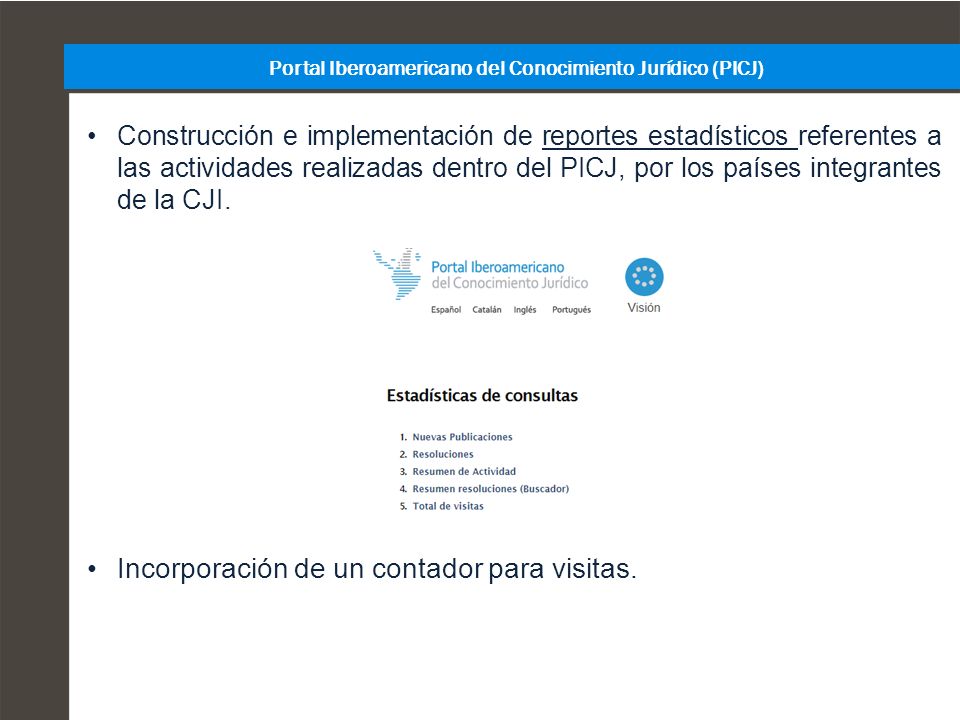 Portal Iberoamericano del Conocimiento Jurídico (PICJ)

• Construcción e implementación de reportes estadísticos referentes a las actividades realizadas dentro del PICJ, por los países integrantes de la CJI.

Portal Iberoamericano del Conocimiento Jurídico

Español Catalán Inglés Portugués

Visión

Estadísticas de consultas

1. Nuevas Publicaciones
2. Resoluciones
3. Resumen de Actividad
4. Resumen resoluciones (Buscador)
5. Total de visitas

• Incorporación de un contador para visitas.